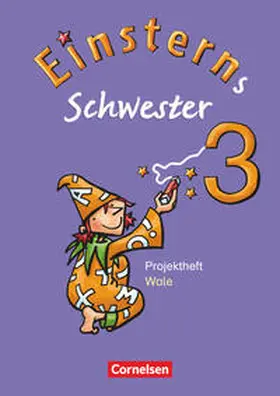 Einsterns Schwester

3

Projektheft
Wale

Cornelsen